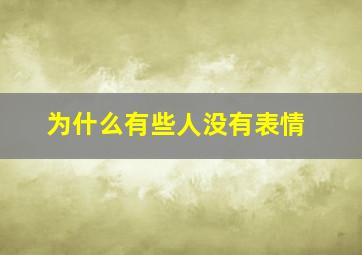 为什么有些人没有表情